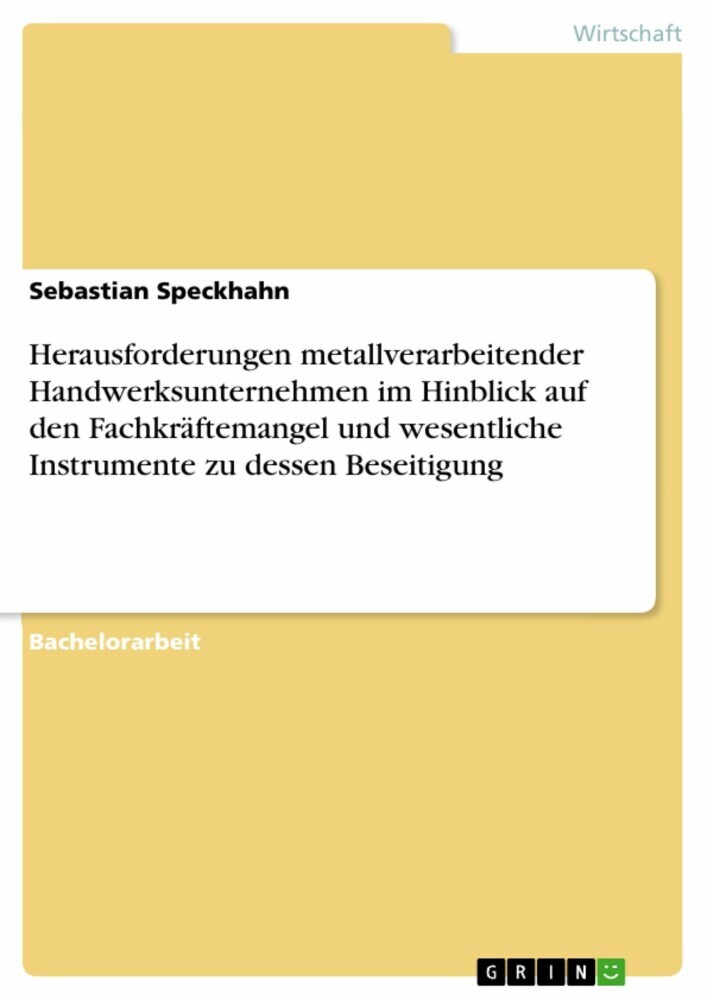 Wirtschaft

Sebastian Speckhahn

Herausforderungen metallverarbeitender Handwerksunternehmen im Hinblick auf den Fachkräftemangel und wesentliche Instrumente zu dessen Beseitigung

Bachelorarbeit

GRIN